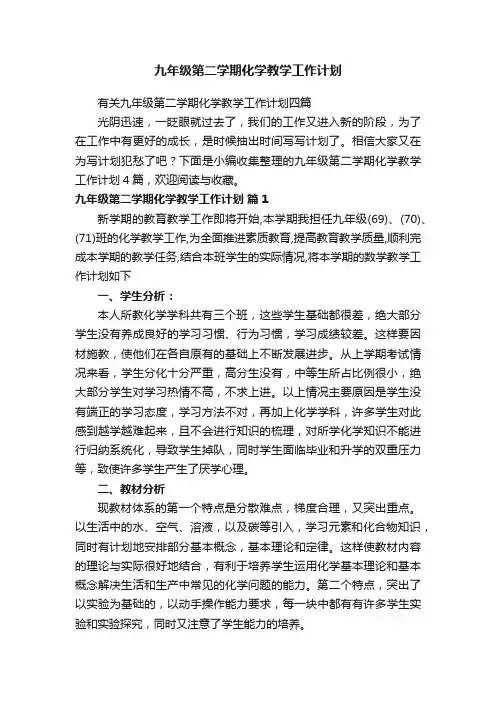 九年级第二学期化学教学工作计划

有关九年级第二学期化学教学工作计划四篇

光阴迅速，一眨眼就过去了，我们的工作又进入新的阶段，为了在工作中有更好的成长，是时候抽出时间写写计划了。相信大家又在为写计划犯愁了吧？下面是小编收集整理的九年级第二学期化学教学工作计划 4 篇，欢迎阅读与收藏。

九年级第二学期化学教学工作计划 篇 1

新学期的教育教学工作即将开始,本学期我担任九年级(69)、(70)、(71)班的化学教学工作,为全面推进素质教育,提高教育教学质量,顺利完成本学期的教学任务,结合本班学生的实际情况,将本学期的数学教学工作计划如下

一、学生分析：

本人所教化学学科共有三个班，这些学生基础都很差，绝大部分学生没有养成良好的学习习惯、行为习惯，学习成绩较差。这样要因材施教，使他们在各自原有的基础上不断发展进步。从上学期考试情况来看，学生分化十分严重，高分生没有，中等生所占比例很小，绝大部分学生对学习热情不高，不求上进。以上情况主要原因是学生没有端正的学习态度，学习方法不对，再加上化学学科，许多学生对此感到越学越难起来，且不会进行知识的梳理，对所学化学知识不能进行归纳系统化，导致学生掉队，同时学生面临毕业和升学的双重压力等，致使许多学生产生了厌学心理。

二、教材分析

现教材体系的第一个特点是分散难点，梯度合理，又突出重点。以生活中的水、空气、溶液，以及碳等引入，学习元素和化合物知识，同时有计划地安排部分基本概念，基本理论和定律。这样使教材内容的理论与实际很好地结合，有利于培养学生运用化学基本理论和基本概念解决生活和生产中常见的化学问题的能力。第二个特点，突出了以实验为基础的，以动手操作能力要求，每一块中都有有许多学生实验和实验探究，同时又注意了学生能力的培养。